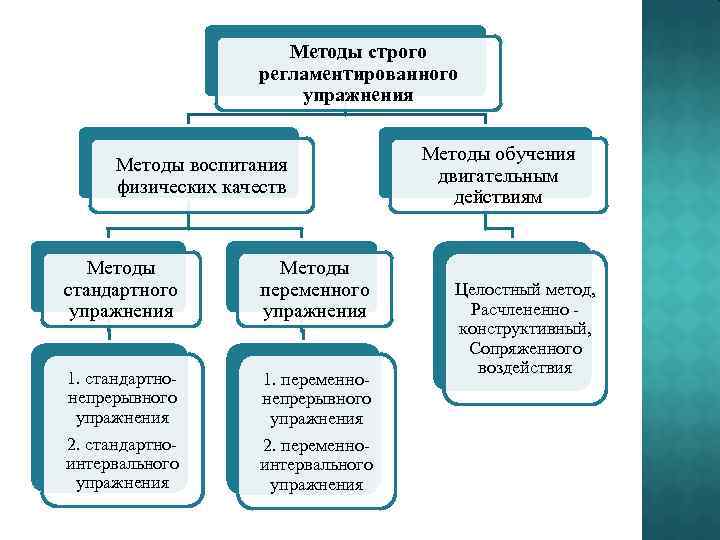 Методы строго регламентированного упражнения

Методы воспитания физических качеств

Методы обучения двигательным действиям

Методы стандартного упражнения

Методы переменного упражнения

Целостный метод, Расчлененно - конструктивный, Сопряженного воздействия

1. стандартно-непрерывного упражнения
2. стандартно-интервального упражнения

1. переменно-непрерывного упражнения
2. переменно-интервального упражнения